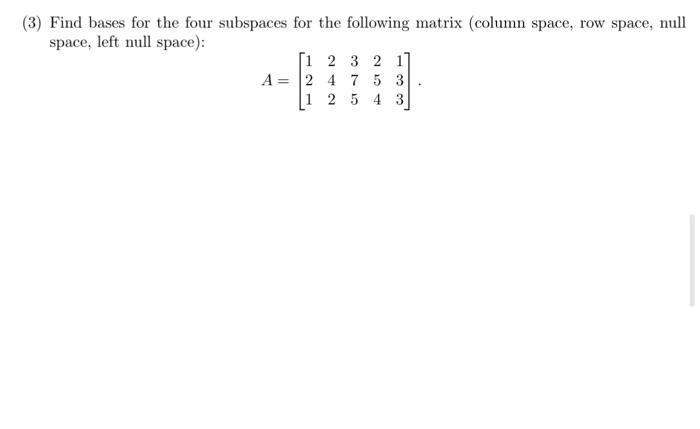 (3) Find bases for the four subspaces for the following matrix (column space, row space, null space, left null space):

$$A = \begin{bmatrix} 1 & 2 & 3 & 2 & 1 \\ 2 & 4 & 7 & 5 & 3 \\ 1 & 2 & 5 & 4 & 3 \end{bmatrix}.$$